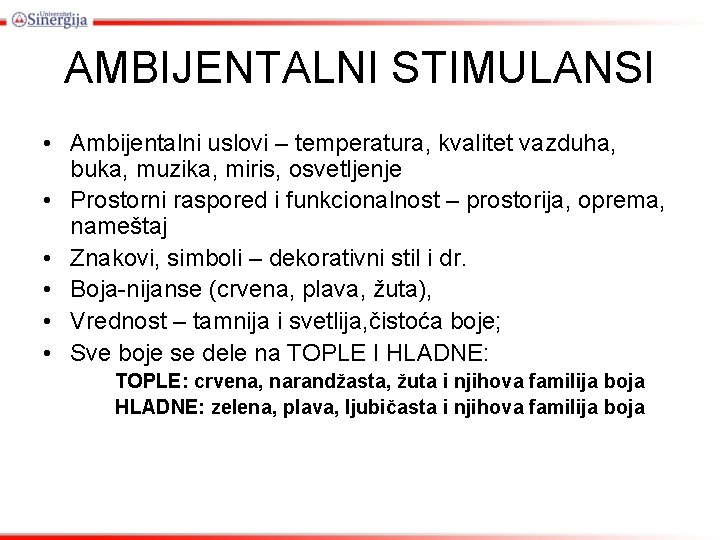 Univerzitet Sinergija

AMBIJENTALNI STIMULANSI

• Ambijentalni uslovi – temperatura, kvalitet vazduha, buka, muzika, miris, osvetljenje
• Prostorni raspored i funkcionalnost – prostorija, oprema, nameštaj
• Znakovi, simboli – dekorativni stil i dr.
• Boja-nijanse (crvena, plava, žuta),
• Vrednost – tamnija i svetlija,čistoća boje;
• Sve boje se dele na TOPLE I HLADNE:

TOPLE: crvena, narandžasta, žuta i njihova familija boja
HLADNE: zelena, plava, ljubičasta i njihova familija boja